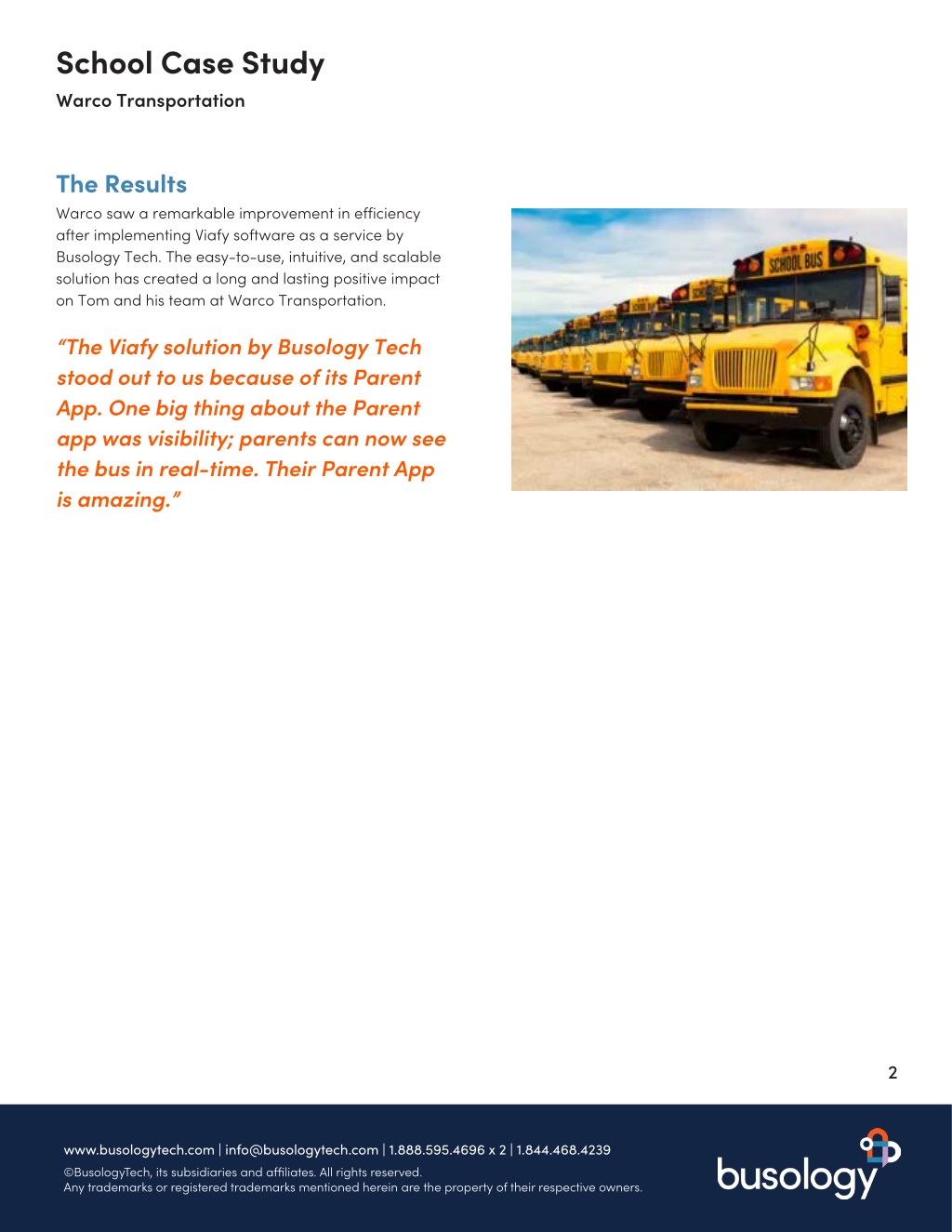 School Case Study

Warco Transportation

The Results

Warco saw a remarkable improvement in efficiency after implementing Viafy software as a service by Busology Tech. The easy-to-use, intuitive, and scalable solution has created a long and lasting positive impact on Tom and his team at Warco Transportation.

“The Viafy solution by Busology Tech stood out to us because of its Parent App. One big thing about the Parent app was visibility; parents can now see the bus in real-time. Their Parent App is amazing.”

SCHOOL BUS

2

www.busologytech.com | info@busologytech.com | 1.888.595.4696 x 2 | 1.844.468.4239

©BusologyTech, its subsidiaries and affiliates. All rights reserved.
Any trademarks or registered trademarks mentioned herein are the property of their respective owners.

busology